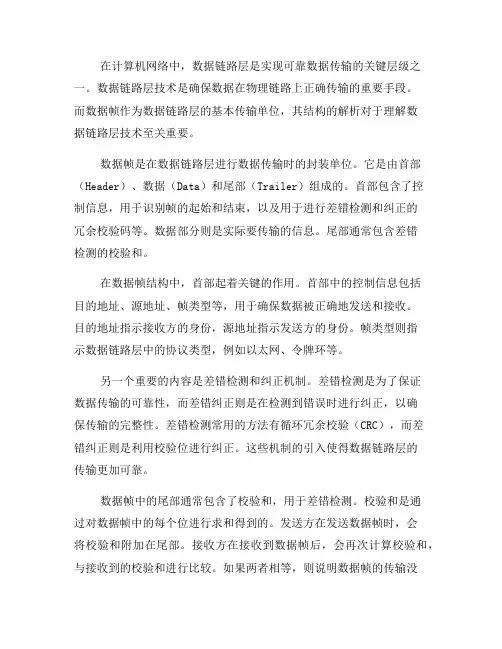 在计算机网络中，数据链路层是实现可靠数据传输的关键层级之一。数据链路层技术是确保数据在物理链路上正确传输的重要手段。而数据帧作为数据链路层的基本传输单位，其结构的解析对于理解数据链路层技术至关重要。

数据帧是在数据链路层进行数据传输时的封装单位。它是由首部（Header）、数据（Data）和尾部（Trailer）组成的。首部包含了控制信息，用于识别帧的起始和结束，以及用于进行差错检测和纠正的冗余校验码等。数据部分则是实际要传输的信息。尾部通常包含差错检测的校验和。

在数据帧结构中，首部起着关键的作用。首部中的控制信息包括目的地址、源地址、帧类型等，用于确保数据被正确地发送和接收。目的地址指示接收方的身份，源地址指示发送方的身份。帧类型则指示数据链路层中的协议类型，例如以太网、令牌环等。

另一个重要的内容是差错检测和纠正机制。差错检测是为了保证数据传输的可靠性，而差错纠正则是在检测到错误时进行纠正，以确保传输的完整性。差错检测常用的方法有循环冗余校验（CRC），而差错纠正则是利用校验位进行纠正。这些机制的引入使得数据链路层的传输更加可靠。

数据帧中的尾部通常包含了校验和，用于差错检测。校验和是通过对数据帧中的每个位进行求和得到的。发送方在发送数据帧时，会将校验和附加在尾部。接收方在接收到数据帧后，会再次计算校验和，与接收到的校验和进行比较。如果两者相等，则说明数据帧的传输没